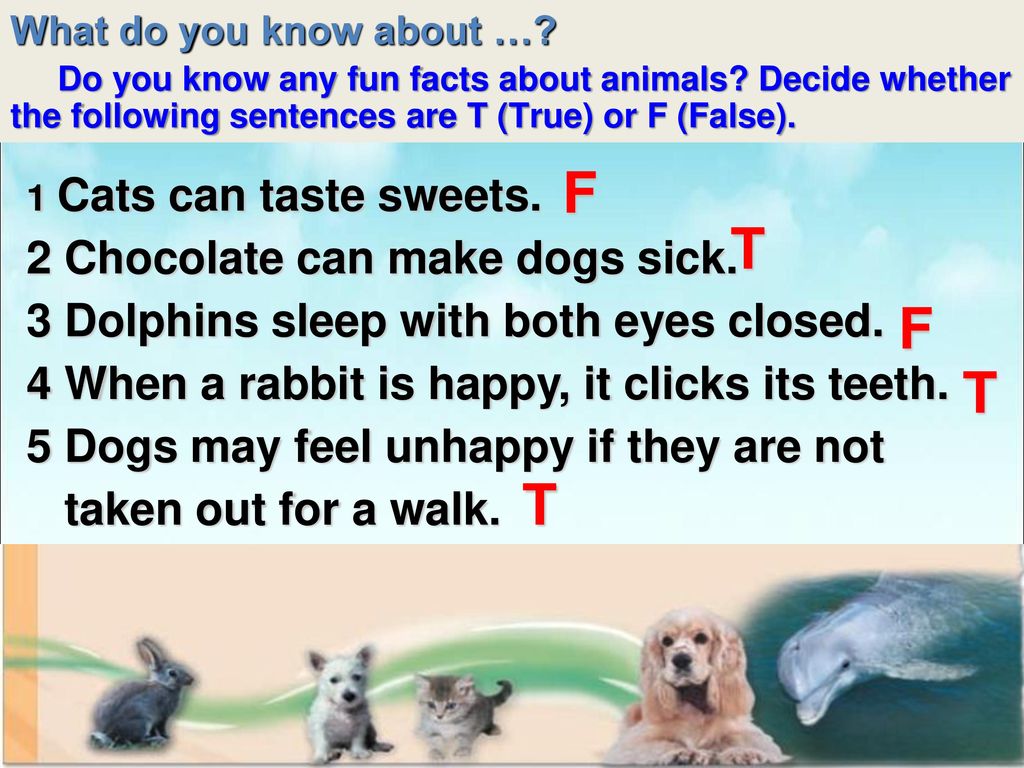 What do you know about …?

Do you know any fun facts about animals? Decide whether the following sentences are T (True) or F (False).

1 Cats can taste sweets. F
2 Chocolate can make dogs sick. T
3 Dolphins sleep with both eyes closed. F
4 When a rabbit is happy, it clicks its teeth. T
5 Dogs may feel unhappy if they are not taken out for a walk. T